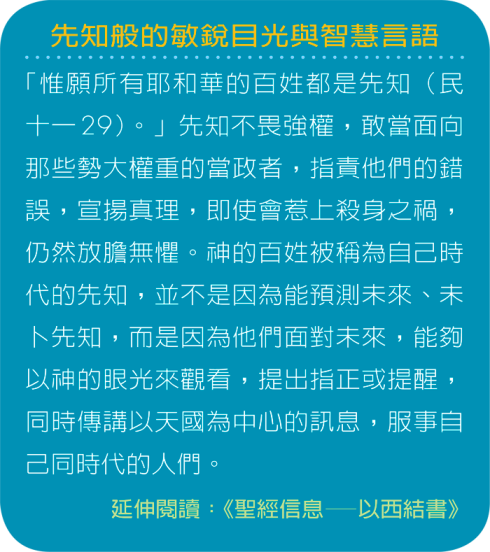 先知般的敏銳目光與智慧言語

「惟願所有耶和華的百姓都是先知(民十一29)。」先知不畏強權,敢當面向那些勢大權重的當政者,指責他們的錯誤,宣揚真理,即使會惹上殺身之禍,仍然放膽無懼。神的百姓被稱為自己時代的先知,並不是因為能預測未來、未卜先知,而是因為他們面對未來,能夠以神的眼光來觀看,提出指正或提醒,同時傳講以天國為中心的訊息,服事自己同時代的人們。

延伸閱讀:《聖經信息──以西結書》